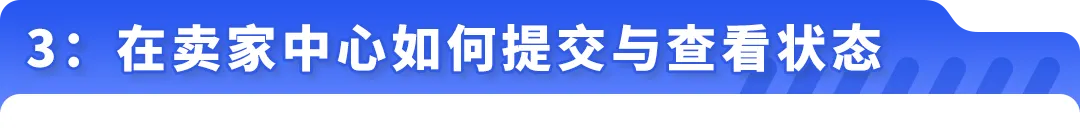 3：在卖家中心如何提交与查看状态